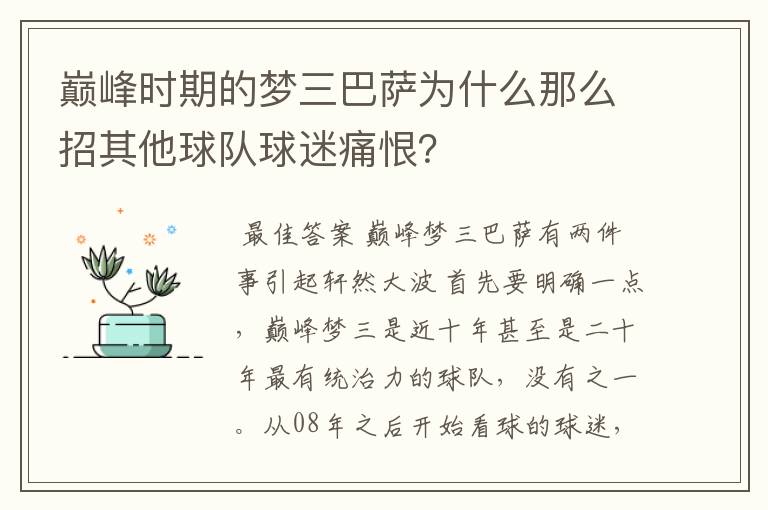 巅峰时期的梦三巴萨为什么那么招其他球队球迷痛恨?

最佳答案 巅峰梦三巴萨有两件事引起轩然大波 首先要明确一点，巅峰梦三是近十年甚至是二十年最有统治力的球队，没有之一。从08年之后开始看球的球迷，